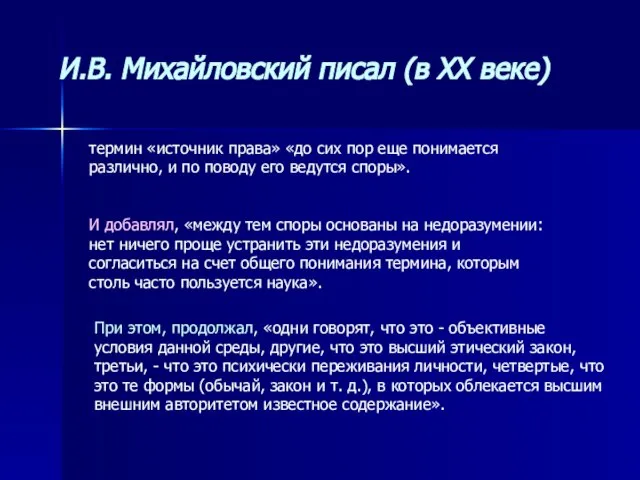 И.В. Михайловский писал (в XX веке)

термин «источник права» «до сих пор еще понимается различно, и по поводу его ведутся споры».

И добавлял, «между тем споры основаны на недоразумении: нет ничего проще устранить эти недоразумения и согласиться на счет общего понимания термина, которым столь часто пользуется наука».

При этом, продолжал, «одни говорят, что это - объективные условия данной среды, другие, что это высший этический закон, третьи, - что это психически переживания личности, четвертые, что это те формы (обычай, закон и т. д.), в которых облекается высшим внешним авторитетом известное содержание».